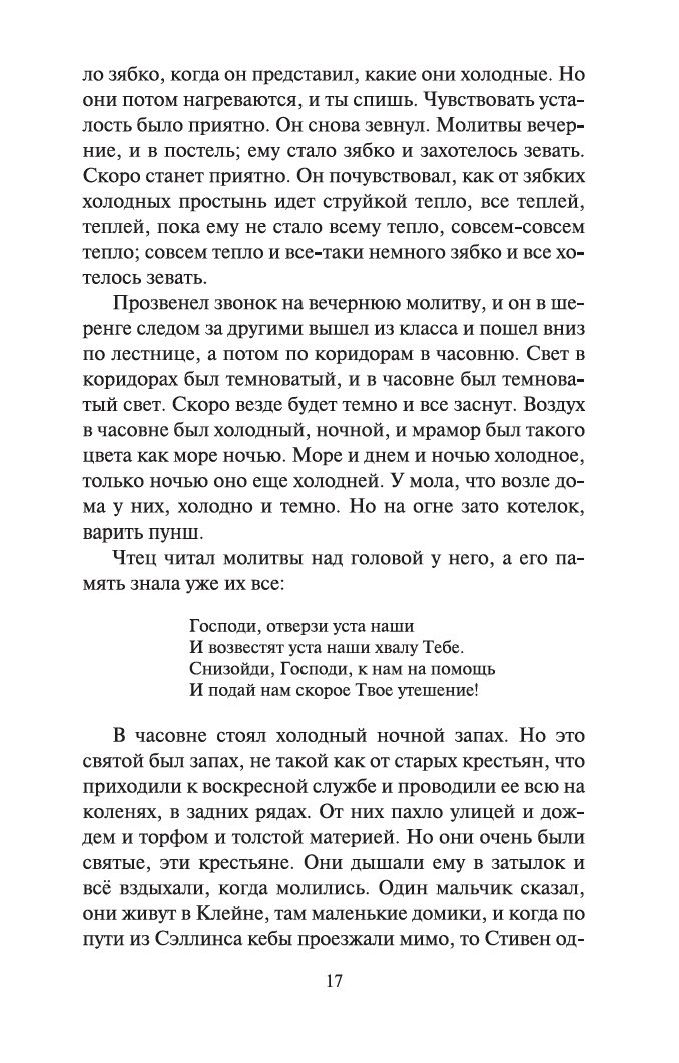 ло зябко, когда он представил, какие они холодные. Но они потом нагреваются, и ты спишь. Чувствовать усталость было приятно. Он снова зевнул. Молитвы вечерние, и в постель; ему стало зябко и захотелось зевать. Скоро станет приятно. Он почувствовал, как от зябких холодных простынь идет струйкой тепло, все теплей, теплей, пока ему не стало всему тепло, совсем-совсем тепло; совсем тепло и все-таки немного зябко и все хотелось зевать.

Прозвенел звонок на вечернюю молитву, и он в шеренге следом за другими вышел из класса и пошел вниз по лестнице, а потом по коридорам в часовню. Свет в коридорах был темноватый, и в часовне был темноватый свет. Скоро везде будет темно и все заснут. Воздух в часовне был холодный, ночной, и мрамор был такого цвета как море ночью. Море и днем и ночью холодное, только ночью оно еще холодней. У мола, что возле дома у них, холодно и темно. Но на огне зато котелок, варить пунш.

Чтец читал молитвы над головой у него, а его память знала уже их все:

Господи, отверзи уста наши
И возвестят уста наши хвалу Тебе.
Снизойди, Господи, к нам на помощь
И подай нам скорое Твое утешение!

В часовне стоял холодный ночной запах. Но это святой был запах, не такой как от старых крестьян, что приходили к воскресной службе и проводили ее всю на коленях, в задних рядах. От них пахло улицей и дождем и торфом и толстой материей. Но они очень были святые, эти крестьяне. Они дышали ему в затылок и всё вздыхали, когда молились. Один мальчик сказал, они живут в Клейне, там маленькие домики, и когда по пути из Сэллинса кебы проезжали мимо, то Стивен од-

17